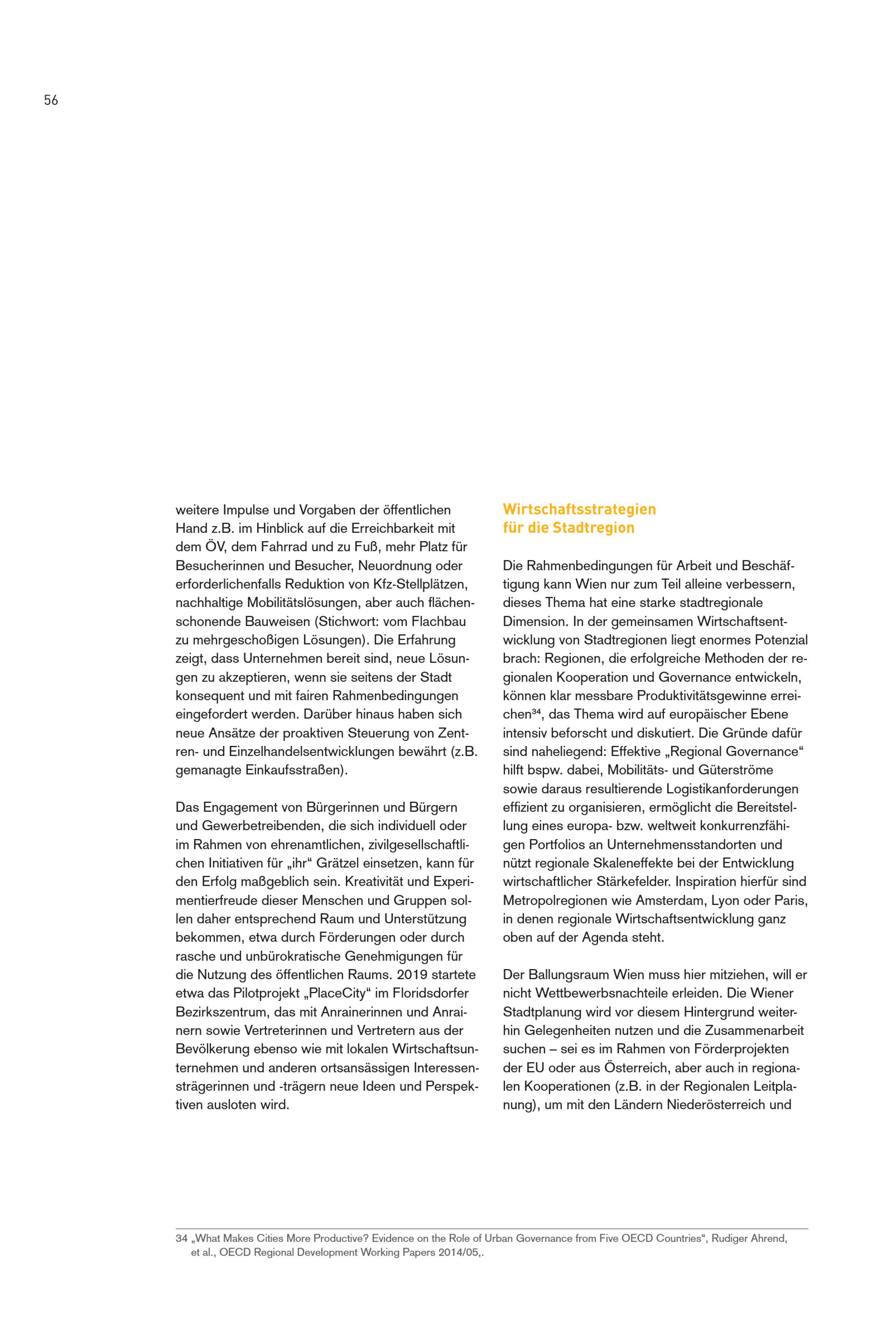 56

weitere Impulse und Vorgaben der öffentlichen Hand z.B. im Hinblick auf die Erreichbarkeit mit dem ÖV, dem Fahrrad und zu Fuß, mehr Platz für Besucherinnen und Besucher, Neuordnung oder erforderlichenfalls Reduktion von Kfz-Stellplätzen, nachhaltige Mobilitätslösungen, aber auch flächenschonende Bauweisen (Stichwort: vom Flachbau zu mehrgeschoßigen Lösungen). Die Erfahrung zeigt, dass Unternehmen bereit sind, neue Lösungen zu akzeptieren, wenn sie seitens der Stadt konsequent und mit fairen Rahmenbedingungen eingefordert werden. Darüber hinaus haben sich neue Ansätze der proaktiven Steuerung von Zentren- und Einzelhandelsentwicklungen bewährt (z.B. gemanagte Einkaufsstraßen).

Das Engagement von Bürgerinnen und Bürgern und Gewerbetreibenden, die sich individuell oder im Rahmen von ehrenamtlichen, zivilgesellschaftlichen Initiativen für „ihr“ Grätzel einsetzen, kann für den Erfolg maßgeblich sein. Kreativität und Experimentierfreude dieser Menschen und Gruppen sollen daher entsprechend Raum und Unterstützung bekommen, etwa durch Förderungen oder durch rasche und unbürokratische Genehmigungen für die Nutzung des öffentlichen Raums. 2019 startete etwa das Pilotprojekt „PlaceCity“ im Floridsdorfer Bezirkszentrum, das mit Anrainerinnen und Anrainern sowie Vertreterinnen und Vertretern aus der Bevölkerung ebenso wie mit lokalen Wirtschaftsunternehmen und anderen ortsansässigen Interessensträgerinnen und -trägern neue Ideen und Perspektiven ausloten wird.

Wirtschaftsstrategien für die Stadtregion

Die Rahmenbedingungen für Arbeit und Beschäftigung kann Wien nur zum Teil alleine verbessern, dieses Thema hat eine starke stadtregionale Dimension. In der gemeinsamen Wirtschaftsentwicklung von Stadtregionen liegt enormes Potenzial brach: Regionen, die erfolgreiche Methoden der regionalen Kooperation und Governance entwickeln, können klar messbare Produktivitätsgewinne erreichen$^{34}$, das Thema wird auf europäischer Ebene intensiv beforscht und diskutiert. Die Gründe dafür sind naheliegend: Effektive „Regional Governance“ hilft bspw. dabei, Mobilitäts- und Güterströme sowie daraus resultierende Logistikanforderungen effizient zu organisieren, ermöglicht die Bereitstellung eines europa- bzw. weltweit konkurrenzfähigen Portfolios an Unternehmensstandorten und nützt regionale Skaleneffekte bei der Entwicklung wirtschaftlicher Stärkefelder. Inspiration hierfür sind Metropolregionen wie Amsterdam, Lyon oder Paris, in denen regionale Wirtschaftsentwicklung ganz oben auf der Agenda steht.

Der Ballungsraum Wien muss hier mitziehen, will er nicht Wettbewerbsnachteile erleiden. Die Wiener Stadtplanung wird vor diesem Hintergrund weiterhin Gelegenheiten nutzen und die Zusammenarbeit suchen – sei es im Rahmen von Förderprojekten der EU oder aus Österreich, aber auch in regionalen Kooperationen (z.B. in der Regionalen Leitplanung), um mit den Ländern Niederösterreich und

34 „What Makes Cities More Productive? Evidence on the Role of Urban Governance from Five OECD Countries“, Rudiger Ahrend, et al., OECD Regional Development Working Papers 2014/05,.